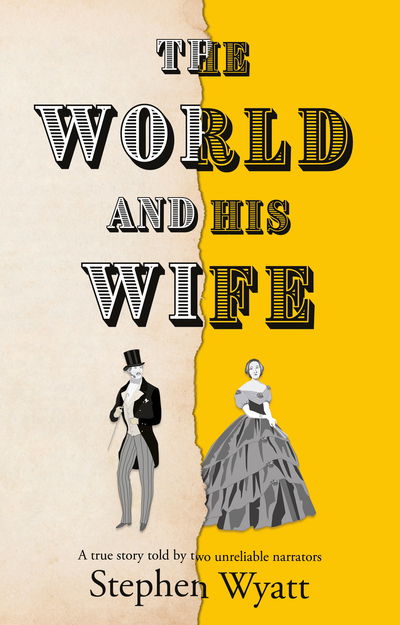 THE WORLD AND HIS WIFE

A true story told by two unreliable narrators

Stephen Wyatt